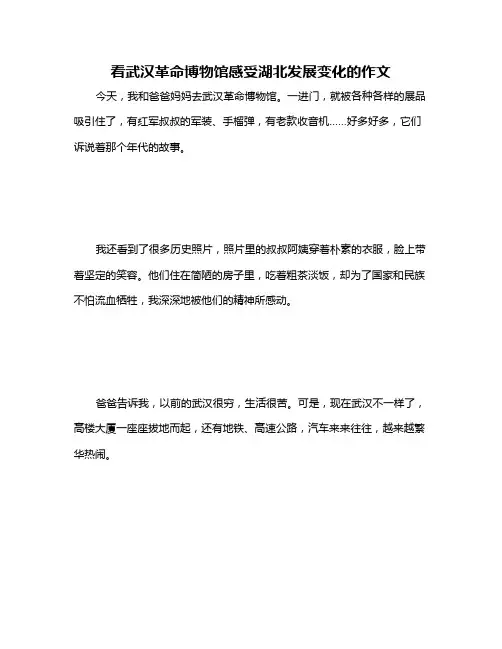 看武汉革命博物馆感受湖北发展变化的作文

今天，我和爸爸妈妈去武汉革命博物馆。一进门，就被各种各样的展品吸引住了，有红军叔叔的军装、手榴弹，有老款收音机……好多好多，它们诉说着那个年代的故事。

我还看到了很多历史照片，照片里的叔叔阿姨穿着朴素的衣服，脸上带着坚定的笑容。他们住在简陋的房子里，吃着粗茶淡饭，却为了国家和民族不怕流血牺牲，我深深地被他们的精神所感动。

爸爸告诉我，以前的武汉很穷，生活很苦。可是，现在武汉不一样了，高楼大厦一座座拔地而起，还有地铁、高速公路，汽车来来往往，越来越繁华热闹。